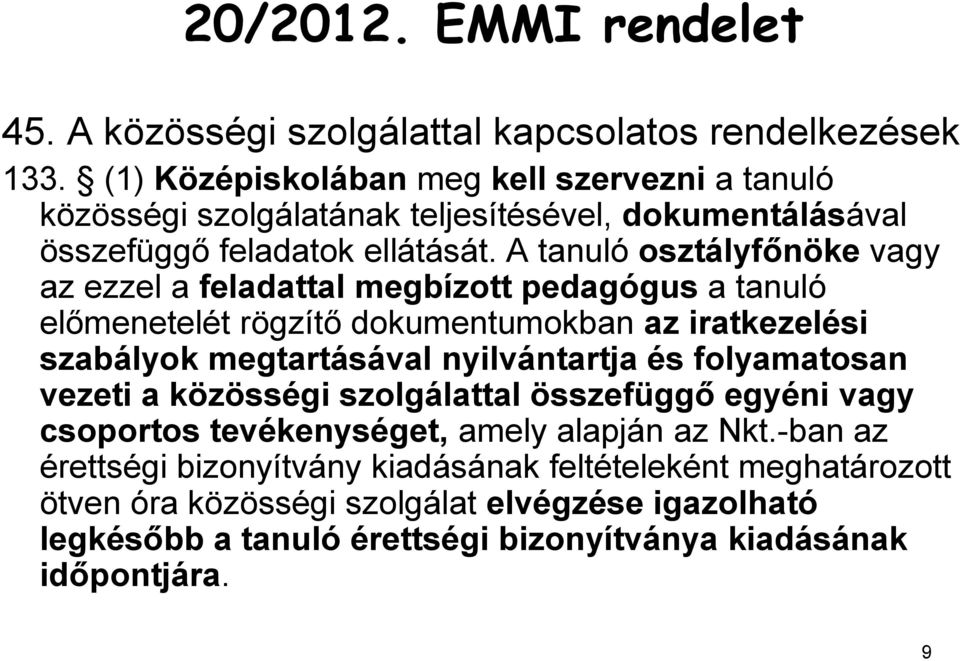 20/2012. EMMI rendelet

45. A közösségi szolgálattal kapcsolatos rendelkezések

133. § (1) Középiskolában meg kell szervezni a tanuló közösségi szolgálatának teljesítésével, dokumentálásával összefüggő feladatok ellátását. A tanuló osztályfőnöke vagy az ezzel a feladattal megbízott pedagógus a tanuló előmenetelét rögzítő dokumentumokban az iratkezelési szabályok megtartásával nyilvántartja és folyamatosan vezeti a közösségi szolgálattal összefüggő egyéni vagy csoportos tevékenységet, amely alapján az Nkt.-ban az érettségi bizonyítvány kiadásának feltételeként meghatározott ötven óra közösségi szolgálat elvégzése igazolható legkésőbb a tanuló érettségi bizonyítványa kiadásának időpontjára.

9